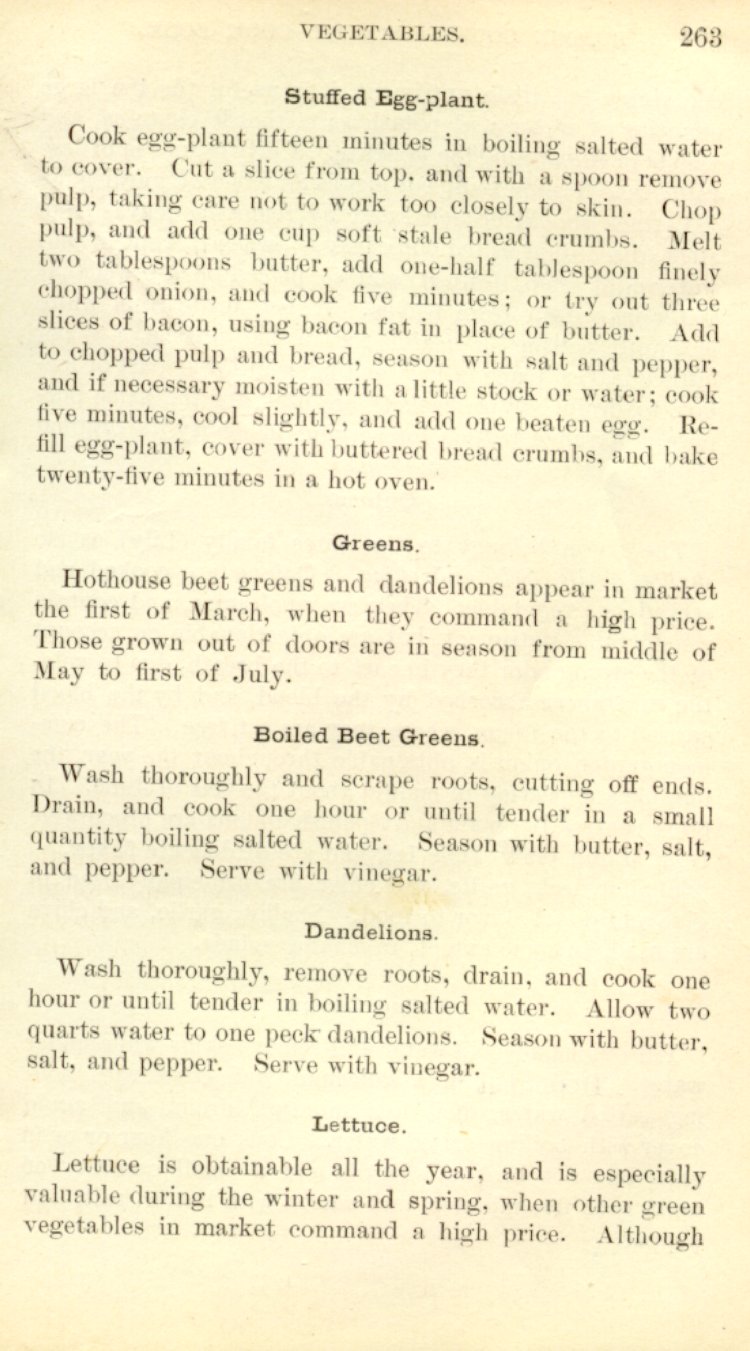 VEGETABLES. 263

Stuffed Egg-plant.

Cook egg-plant fifteen minutes in boiling salted water to cover. Cut a slice from top, and with a spoon remove pulp, taking care not to work too closely to skin. Chop pulp, and add one cup soft stale bread crumbs. Melt two tablespoons butter, add one-half tablespoon finely chopped onion, and cook five minutes; or try out three slices of bacon, using bacon fat in place of butter. Add to chopped pulp and bread, season with salt and pepper, and if necessary moisten with a little stock or water; cook five minutes, cool slightly, and add one beaten egg. Refill egg-plant, cover with buttered bread crumbs, and bake twenty-five minutes in a hot oven.

Greens.

Hothouse beet greens and dandelions appear in market the first of March, when they command a high price. Those grown out of doors are in season from middle of May to first of July.

Boiled Beet Greens.

Wash thoroughly and scrape roots, cutting off ends. Drain, and cook one hour or until tender in a small quantity boiling salted water. Season with butter, salt, and pepper. Serve with vinegar.

Dandelions.

Wash thoroughly, remove roots, drain, and cook one hour or until tender in boiling salted water. Allow two quarts water to one peck dandelions. Season with butter, salt, and pepper. Serve with vinegar.

Lettuce.

Lettuce is obtainable all the year, and is especially valuable during the winter and spring, when other green vegetables in market command a high price. Although